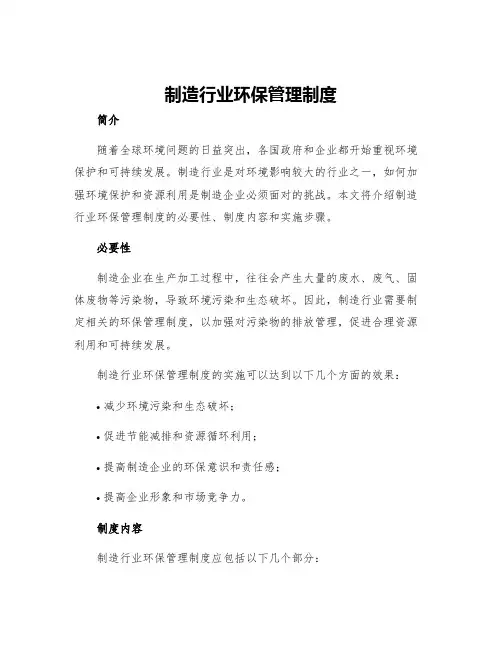 制造行业环保管理制度

简介

随着全球环境问题的日益突出，各国政府和企业都开始重视环境保护和可持续发展。制造行业是对环境影响较大的行业之一，如何加强环境保护和资源利用是制造企业必须面对的挑战。本文将介绍制造行业环保管理制度的必要性、制度内容和实施步骤。

必要性

制造企业在生产加工过程中，往往会产生大量的废水、废气、固体废物等污染物，导致环境污染和生态破坏。因此，制造行业需要制定相关的环保管理制度，以加强对污染物的排放管理，促进合理资源利用和可持续发展。

制造行业环保管理制度的实施可以达到以下几个方面的效果：

• 减少环境污染和生态破坏；

• 促进节能减排和资源循环利用；

• 提高制造企业的环保意识和责任感；

• 提高企业形象和市场竞争力。

制度内容

制造行业环保管理制度应包括以下几个部分：